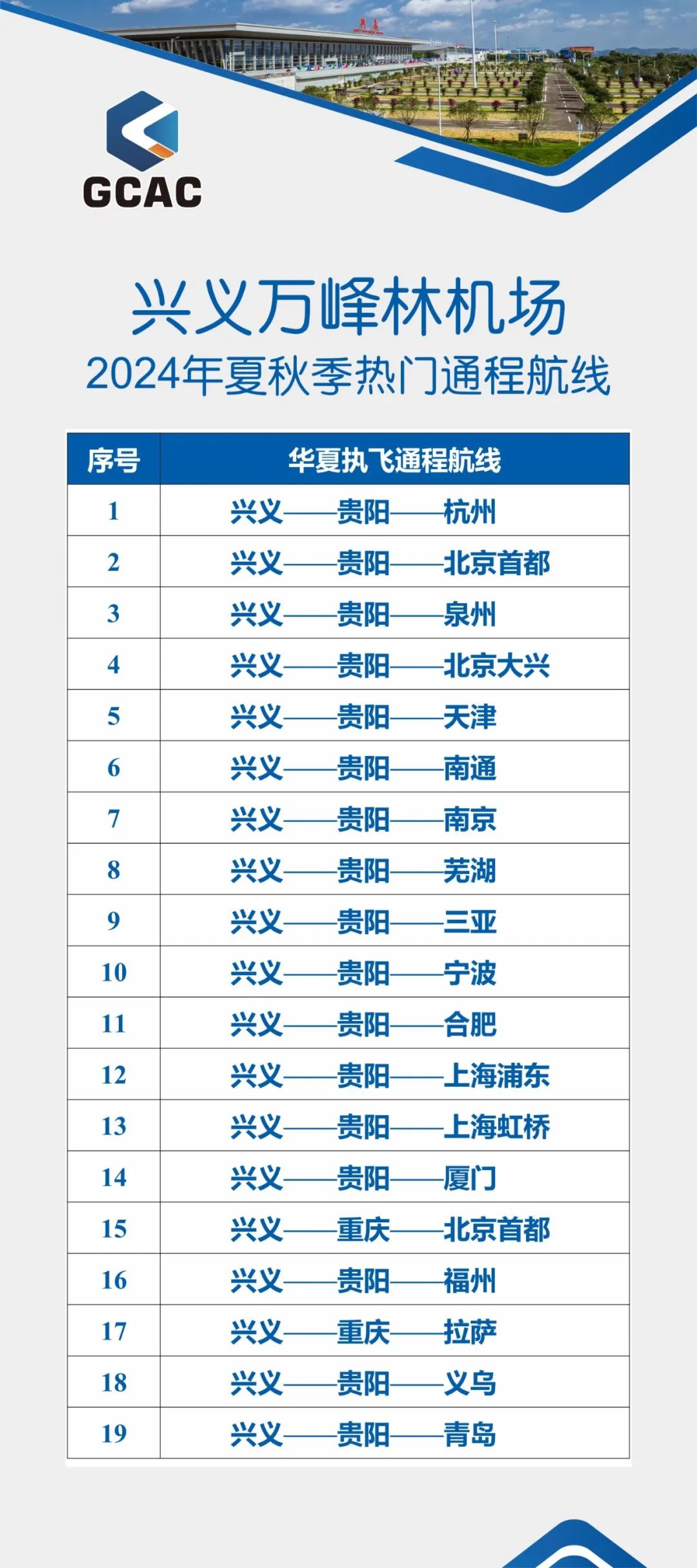 GCAC

兴义万峰林机场
2024年夏秋季热门通程航线

| 序号 | 华夏执飞通程航线 |
|---|---|
| 1 | 兴义——贵阳——杭州 |
| 2 | 兴义——贵阳——北京首都 |
| 3 | 兴义——贵阳——泉州 |
| 4 | 兴义——贵阳——北京大兴 |
| 5 | 兴义——贵阳——天津 |
| 6 | 兴义——贵阳——南通 |
| 7 | 兴义——贵阳——南京 |
| 8 | 兴义——贵阳——芜湖 |
| 9 | 兴义——贵阳——三亚 |
| 10 | 兴义——贵阳——宁波 |
| 11 | 兴义——贵阳——合肥 |
| 12 | 兴义——贵阳——上海浦东 |
| 13 | 兴义——贵阳——上海虹桥 |
| 14 | 兴义——贵阳——厦门 |
| 15 | 兴义——重庆——北京首都 |
| 16 | 兴义——贵阳——福州 |
| 17 | 兴义——重庆——拉萨 |
| 18 | 兴义——贵阳——义乌 |
| 19 | 兴义——贵阳——青岛 |